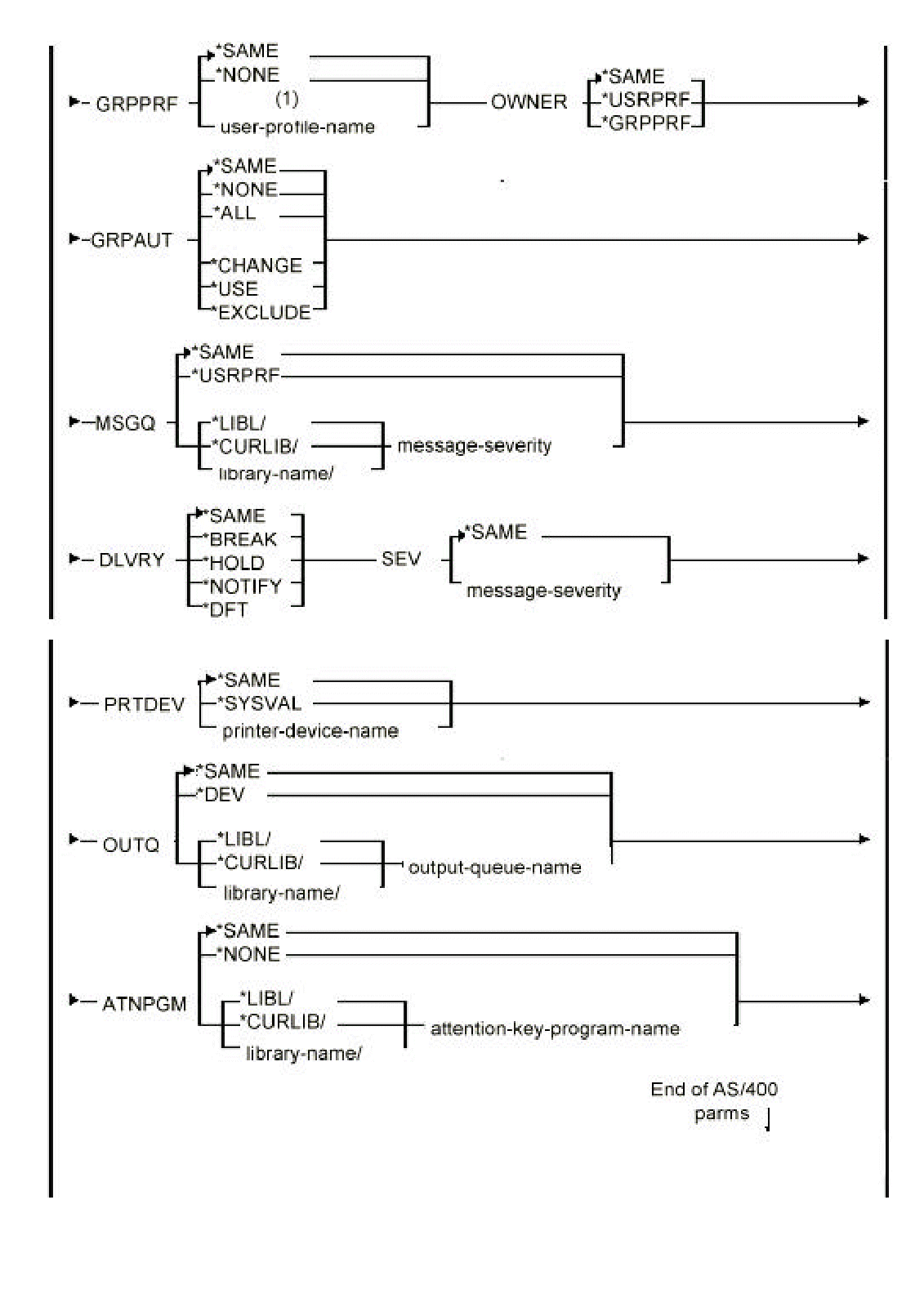 GRPPRF
*SAME
*NONE
(1)
user-profile-name
OWNER
*SAME
*USRPRF
*GRPPRF

GRPAUT
*SAME
*NONE
*ALL
*CHANGE
*USE
*EXCLUDE

MSGQ
*SAME
*USRPRF
*LIBL/
*CURLIB/
library-name/
message-severity

DLVRY
*SAME
*BREAK
*HOLD
*NOTIFY
*DFT
SEV
*SAME
message-severity

PRTDEV
*SAME
*SYSVAL
printer-device-name

OUTQ
*SAME
*DEV
*LIBL/
*CURLIB/
library-name/
output-queue-name

ATNPGM
*SAME
*NONE
*LIBL/
*CURLIB/
library-name/
attention-key-program-name

End of AS/400 parms